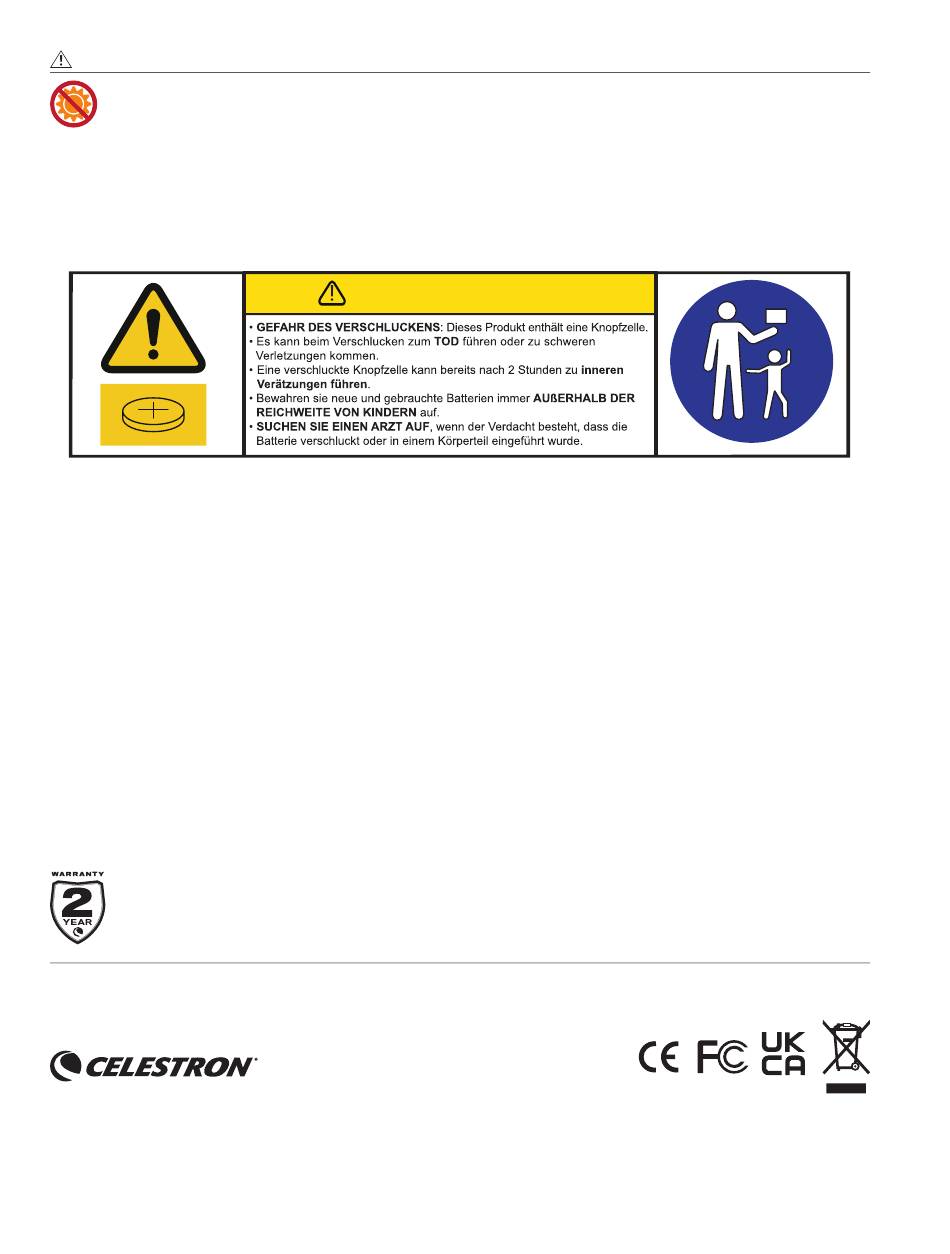 • GEFAHR DES VERSCHLUCKENS: Dieses Produkt enthält eine Knopfzelle.
• Es kann beim Verschlucken zum TOD führen oder zu schweren Verletzungen kommen.
• Eine verschluckte Knopfzelle kann bereits nach 2 Stunden zu inneren Verätzungen führen.
• Bewahren sie neue und gebrauchte Batterien immer AUßERHALB DER REICHWEITE VON KINDERN auf.
• SUCHEN SIE EINEN ARZT AUF, wenn der Verdacht besteht, dass die Batterie verschluckt oder in einem Körperteil eingeführt wurde.

WARRANTY
2
YEAR

CELESTRON

CE FC UK CA